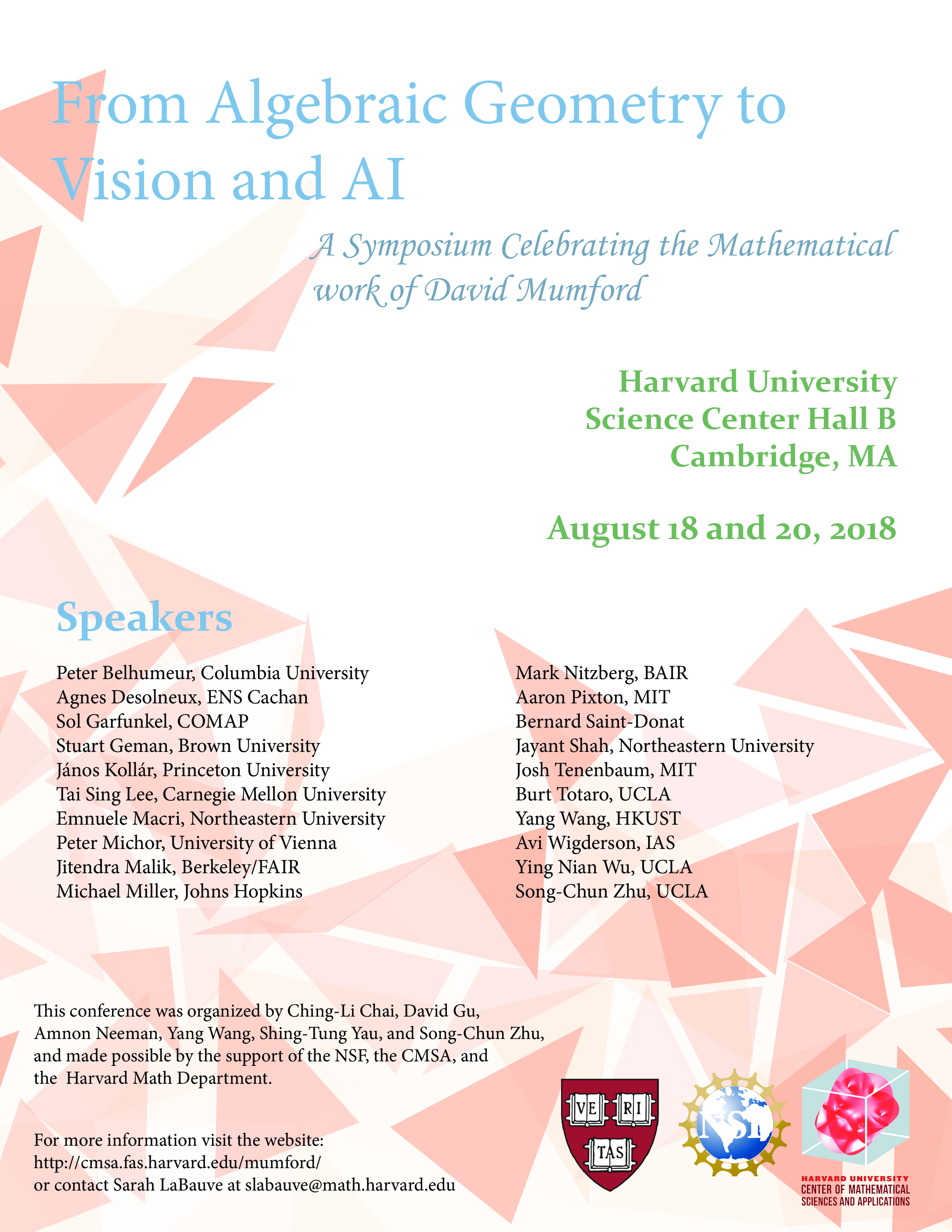 From Algebraic Geometry to Vision and AI

A Symposium Celebrating the Mathematical work of David Mumford

Harvard University
Science Center Hall B
Cambridge, MA

August 18 and 20, 2018

Speakers

Peter Belhumeur, Columbia University
Agnes Desolneux, ENS Cachan
Sol Garfunkel, COMAP
Stuart Geman, Brown University
János Kollár, Princeton University
Tai Sing Lee, Carnegie Mellon University
Emnuele Macri, Northeastern University
Peter Michor, University of Vienna
Jitendra Malik, Berkeley/FAIR
Michael Miller, Johns Hopkins

Mark Nitzberg, BAIR
Aaron Pixton, MIT
Bernard Saint-Donat
Jayant Shah, Northeastern University
Josh Tenenbaum, MIT
Burt Totaro, UCLA
Yang Wang, HKUST
Avi Wigderson, IAS
Ying Nian Wu, UCLA
Song-Chun Zhu, UCLA

This conference was organized by Ching-Li Chai, David Gu, Amnon Neeman, Yang Wang, Shing-Tung Yau, and Song-Chun Zhu, and made possible by the support of the NSF, the CMSA, and the Harvard Math Department.

For more information visit the website:
http://cmsa.fas.harvard.edu/mumford/
or contact Sarah LaBauve at slabauve@math.harvard.edu

VE RI TAS

NSF

HARVARD UNIVERSITY
CENTER OF MATHEMATICAL SCIENCES AND APPLICATIONS